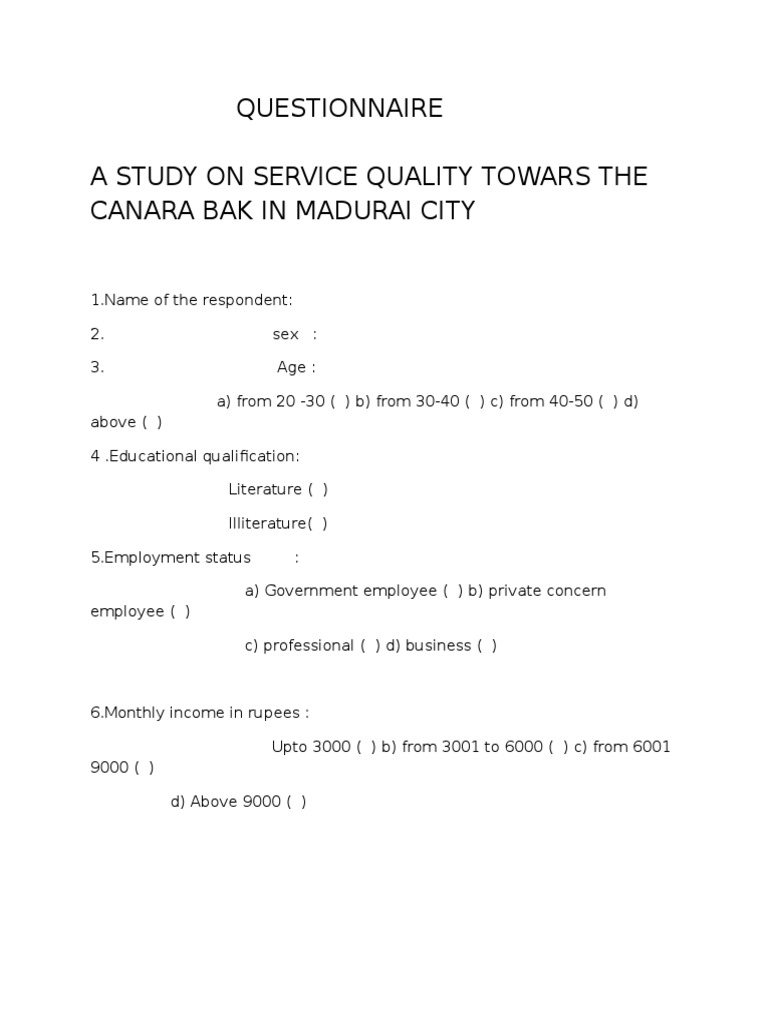 QUESTIONNAIRE

A STUDY ON SERVICE QUALITY TOWARS THE CANARA BAK IN MADURAI CITY

1.Name of the respondent:

2. sex :

3. Age :

a) from 20 -30 ( ) b) from 30-40 ( ) c) from 40-50 ( ) d) above ( )

4 .Educational qualification:

Literature ( )

Illiterature( )

5.Employment status :

a) Government employee ( ) b) private concern employee ( )

c) professional ( ) d) business ( )

6.Monthly income in rupees :

Upto 3000 ( ) b) from 3001 to 6000 ( ) c) from 6001 9000 ( )

d) Above 9000 ( )